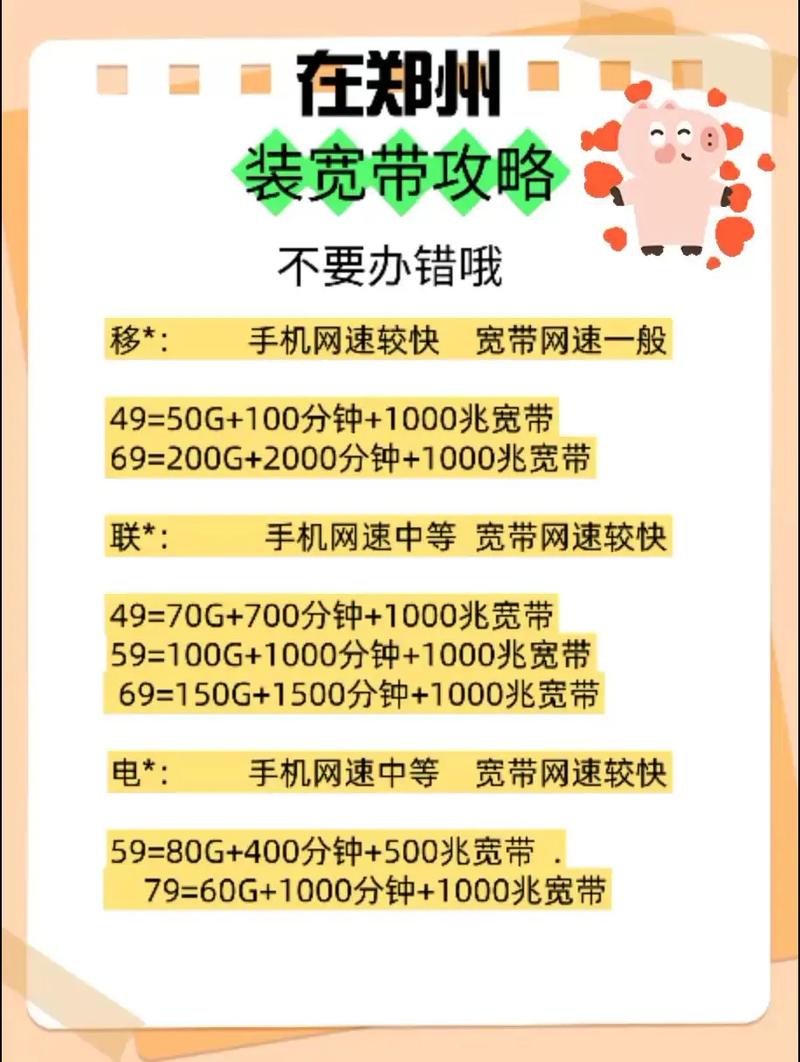 在郑州

装宽带攻略

不要办错哦

移*： 手机网速较快 宽带网速一般

49=50G+100分钟+1000兆宽带
69=200G+2000分钟+1000兆宽带

联*： 手机网速中等 宽带网速较快

49=70G+700分钟+1000兆宽带
59=100G+1000分钟+1000兆宽带
69=150G+1500分钟+1000兆宽带

电*： 手机网速中等 宽带网速较快

59=80G+400分钟+500兆宽带 .
79=60G+1000分钟+1000兆宽带